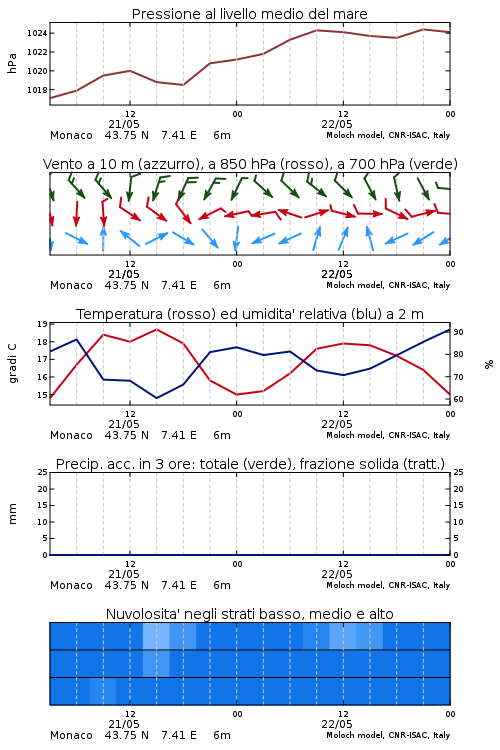 Pressione al livello medio del mare

hPa

1024
1022
1020
1018

12
21/05
00
12
22/05
00

Monaco 43.75 N 7.41 E 6m
Moloch model, CNR-ISAC, Italy

Vento a 10 m (azzurro), a 850 hPa (rosso), a 700 hPa (verde)

12
21/05
00
12
22/05
00

Monaco 43.75 N 7.41 E 6m
Moloch model, CNR-ISAC, Italy

Temperatura (rosso) ed umidita' relativa (blu) a 2 m

gradi C

19
18
17
16
15

%

90
80
70
60

12
21/05
00
12
22/05
00

Monaco 43.75 N 7.41 E 6m
Moloch model, CNR-ISAC, Italy

Precip. acc. in 3 ore: totale (verde), frazione solida (tratt.)

mm

25
20
15
10
5
0

25
20
15
10
5
0

12
21/05
00
12
22/05
00

Monaco 43.75 N 7.41 E 6m
Moloch model, CNR-ISAC, Italy

Nuvolosita' negli strati basso, medio e alto

12
21/05
00
12
22/05
00

Monaco 43.75 N 7.41 E 6m
Moloch model, CNR-ISAC, Italy